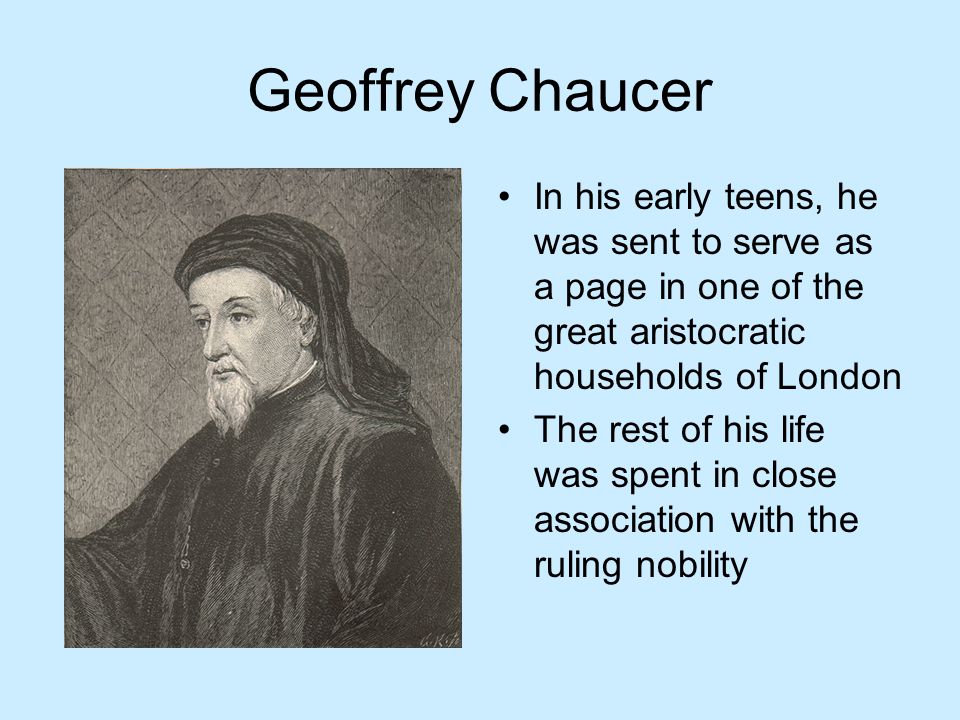 Geoffrey Chaucer

• In his early teens, he was sent to serve as a page in one of the great aristocratic households of London

• The rest of his life was spent in close association with the ruling nobility